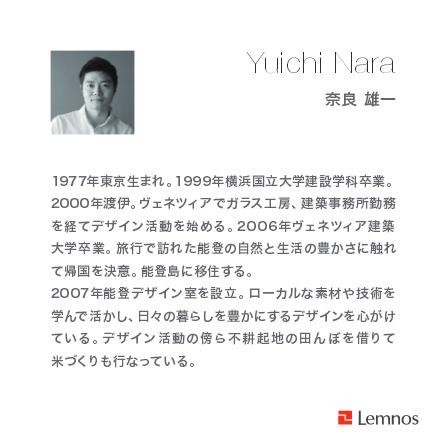 Yuichi Nara
奈良 雄一

1977年東京生まれ。1999年横浜国立大学建設学科卒業。2000年渡伊。ヴェネツィアでガラス工房、建築事務所勤務を経てデザイン活動を始める。2006年ヴェネツィア建築大学卒業。旅行で訪れた能登の自然と生活の豊かさに触れて帰国を決意。能登島に移住する。

2007年能登デザイン室を設立。ローカルな素材や技術を学んで活かし、日々の暮らしを豊かにするデザインを心がけている。デザイン活動の傍ら不耕起地の田んぼを借りて米づくりも行なっている。

Lemnos